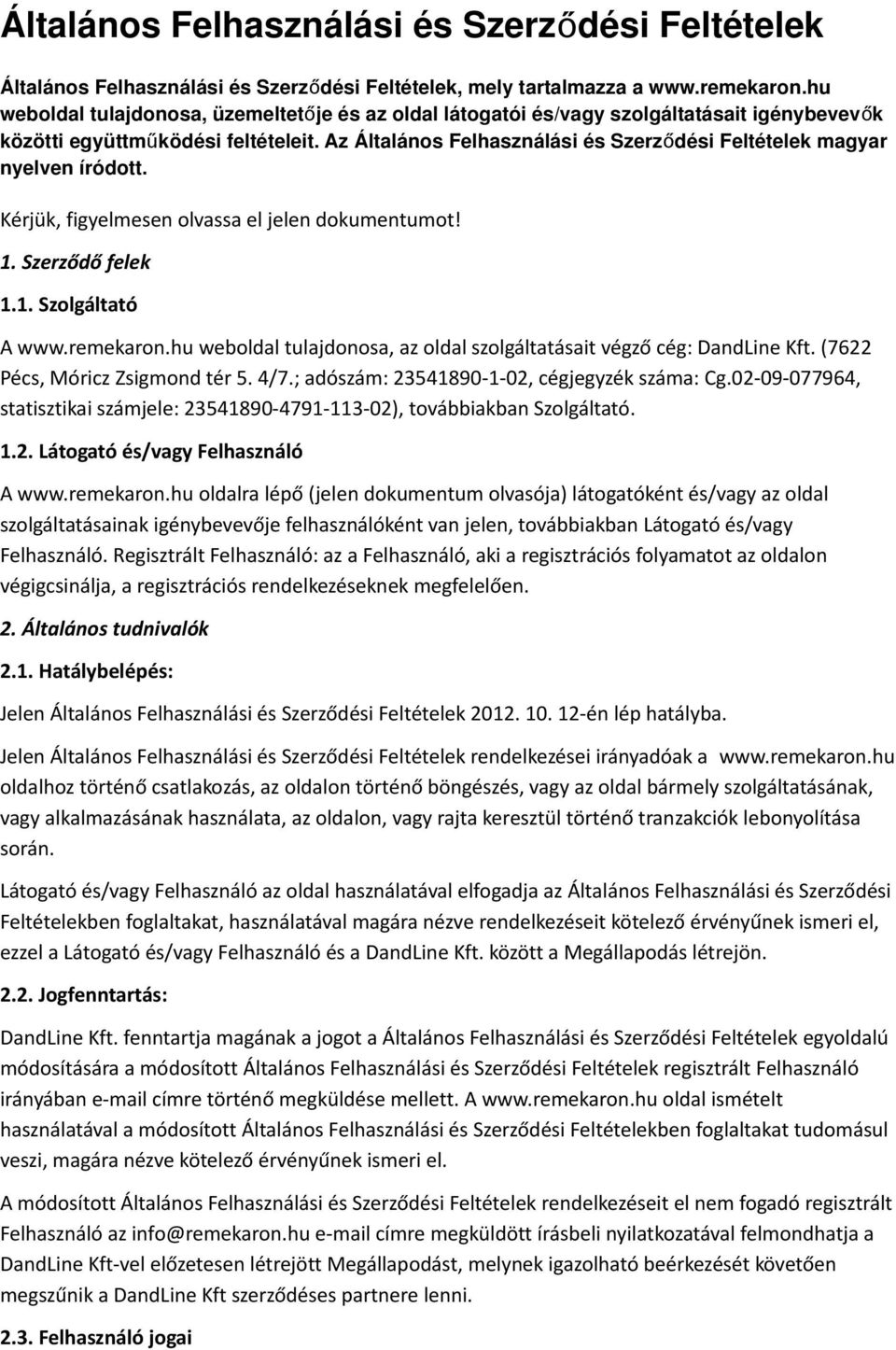 Általános Felhasználási és Szerződési Feltételek

Általános Felhasználási és Szerződési Feltételek, mely tartalmazza a www.remekaron.hu weboldal tulajdonosa, üzemeltetője és az oldal látogatói és/vagy szolgáltatásait igénybevevők közötti együttműködési feltételeit. Az Általános Felhasználási és Szerződési Feltételek magyar nyelven íródott.

Kérjük, figyelmesen olvassa el jelen dokumentumot!

1. Szerződő felek

1.1. Szolgáltató

A www.remekaron.hu weboldal tulajdonosa, az oldal szolgáltatásait végző cég: DandLine Kft. (7622 Pécs, Móricz Zsigmond tér 5. 4/7.; adószám: 23541890-1-02, cégjegyzék száma: Cg.02-09-077964, statisztikai számjele: 23541890-4791-113-02), továbbiakban Szolgáltató.

1.2. Látogató és/vagy Felhasználó

A www.remekaron.hu oldalra lépő (jelen dokumentum olvasója) látogatóként és/vagy az oldal szolgáltatásainak igénybevevője felhasználóként van jelen, továbbiakban Látogató és/vagy Felhasználó. Regisztrált Felhasználó: az a Felhasználó, aki a regisztrációs folyamatot az oldalon végigcsinálja, a regisztrációs rendelkezéseknek megfelelően.

2. Általános tudnivalók

2.1. Hatálybelépés:

Jelen Általános Felhasználási és Szerződési Feltételek 2012. 10. 12-én lép hatályba.

Jelen Általános Felhasználási és Szerződési Feltételek rendelkezései irányadóak a www.remekaron.hu oldalhoz történő csatlakozás, az oldalon történő böngészés, vagy az oldal bármely szolgáltatásának, vagy alkalmazásának használata, az oldalon, vagy rajta keresztül történő tranzakciók lebonyolítása során.

Látogató és/vagy Felhasználó az oldal használatával elfogadja az Általános Felhasználási és Szerződési Feltételekben foglaltakat, használatával magára nézve rendelkezéseit kötelező érvényűnek ismeri el, ezzel a Látogató és/vagy Felhasználó és a DandLine Kft. között a Megállapodás létrejön.

2.2. Jogfenntartás:

DandLine Kft. fenntartja magának a jogot a Általános Felhasználási és Szerződési Feltételek egyoldalú módosítására a módosított Általános Felhasználási és Szerződési Feltételek regisztrált Felhasználó irányában e-mail címre történő megküldése mellett. A www.remekaron.hu oldal ismételt használatával a módosított Általános Felhasználási és Szerződési Feltételekben foglaltakat tudomásul veszi, magára nézve kötelező érvényűnek ismeri el.

A módosított Általános Felhasználási és Szerződési Feltételek rendelkezéseit el nem fogadó regisztrált Felhasználó az info@remekaron.hu e-mail címre megküldött írásbeli nyilatkozatával felmondhatja a DandLine Kft-vel előzetesen létrejött Megállapodást, melynek igazolható beérkezését követően megszűnik a DandLine Kft szerződéses partnere lenni.

2.3. Felhasználó jogai